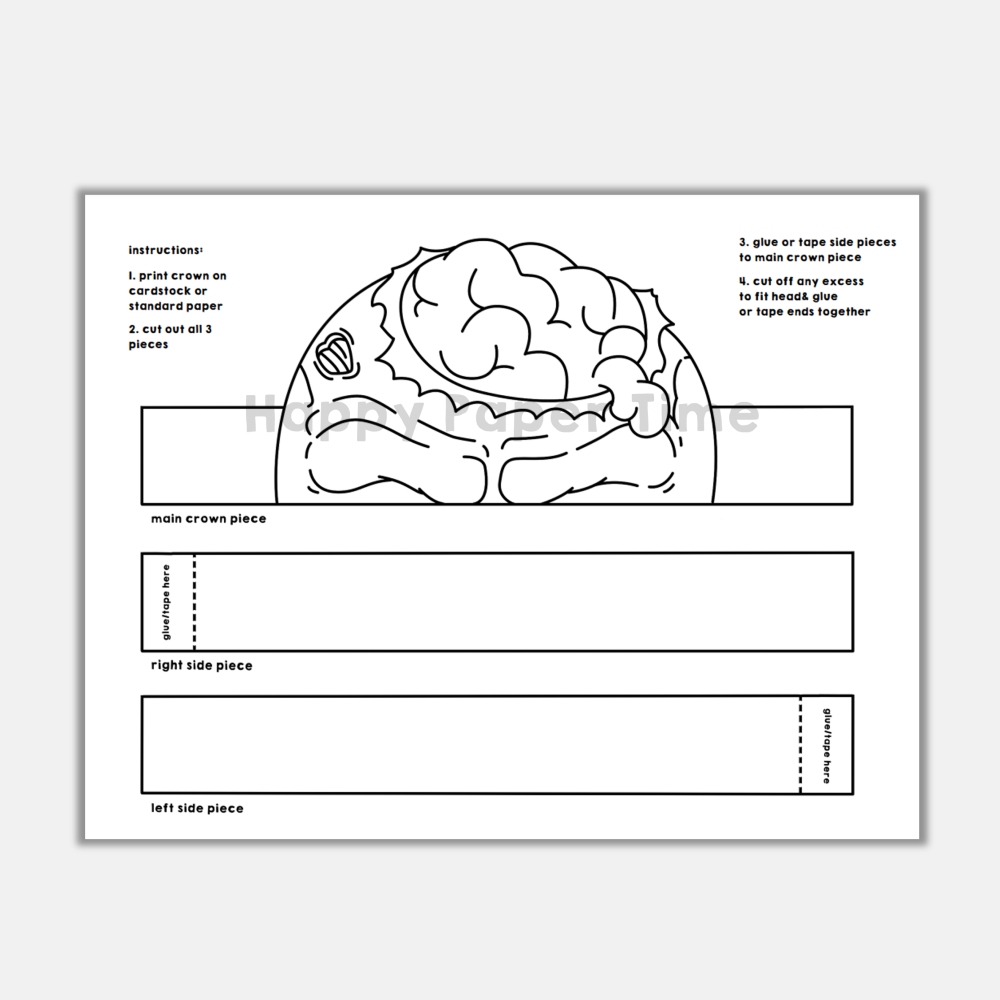 instructions:

1. print crown on cardstock or standard paper

2. cut out all 3 pieces

3. glue or tape side pieces to main crown piece

4. cut off any excess to fit head& glue or tape ends together

Happy Paper Time

main crown piece

glue/tape here

right side piece

glue/tape here

left side piece